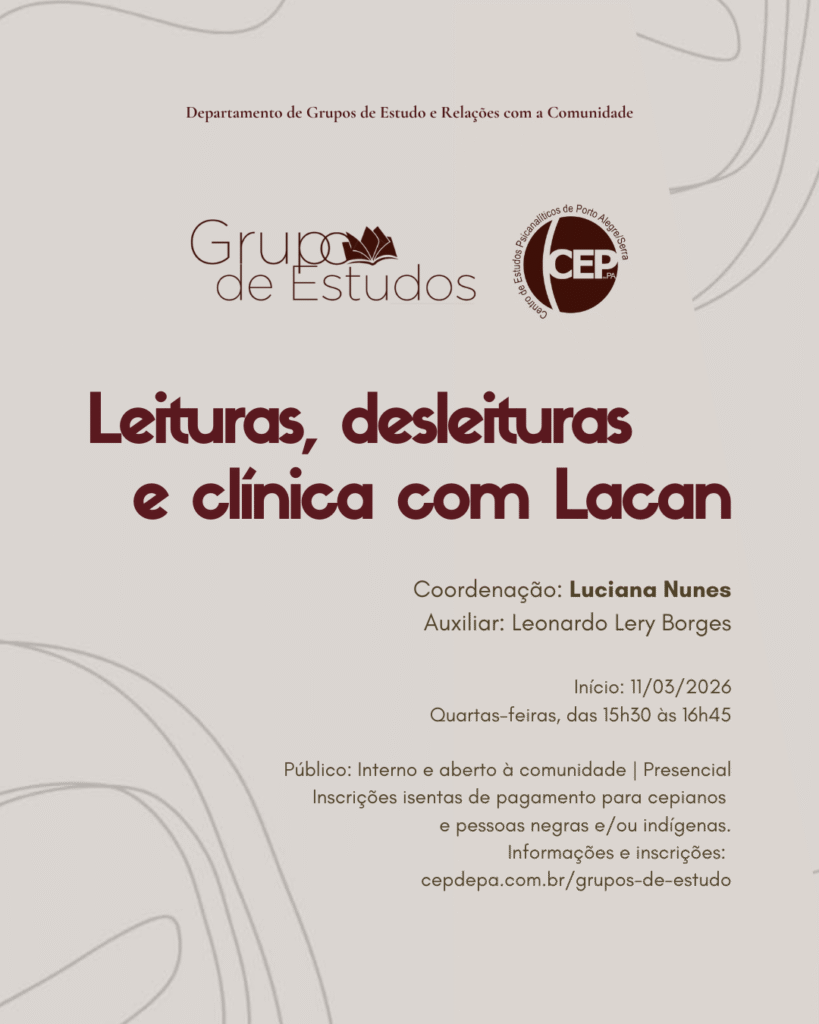 Departamento de Grupos de Estudo e Relações com a Comunidade

Grupo de Estudos

Centro de Estudos Psicanalíticos de Porto Alegre/Serra
CEP PA

Leituras, desleituras e clínica com Lacan

Coordenação: Luciana Nunes
Auxiliar: Leonardo Lery Borges

Início: 11/03/2026
Quartas-feiras, das 15h30 às 16h45

Público: Interno e aberto à comunidade | Presencial
Inscrições isentas de pagamento para cepianos e pessoas negras e/ou indígenas.
Informações e inscrições:
cepdepa.com.br/grupos-de-estudo